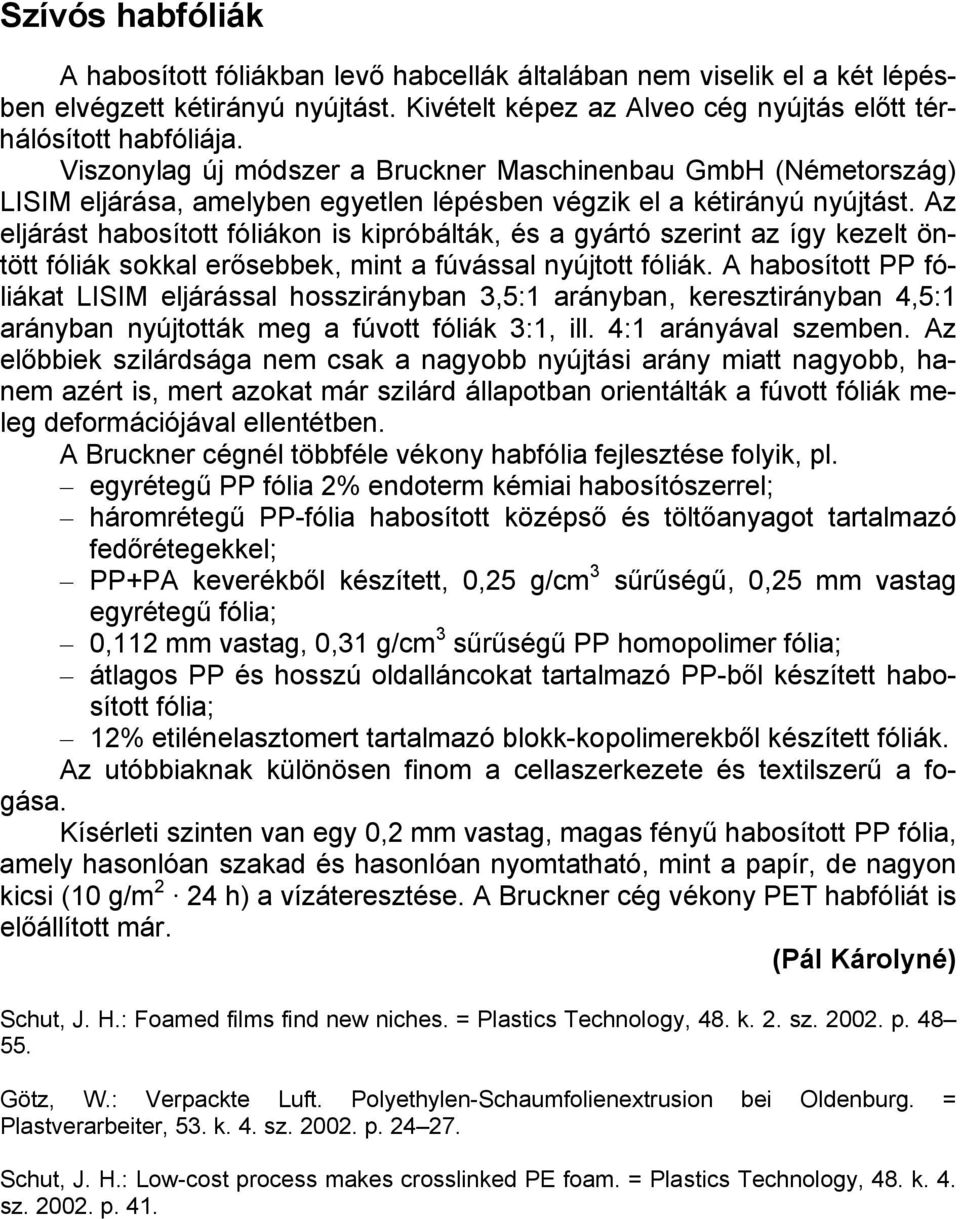 Szívós habfóliák

A habosított fóliákban levő habcellák általában nem viselik el a két lépésben elvégzett kétirányú nyújtást. Kivételt képez az Alveo cég nyújtás előtt térhálósított habfóliája.

Viszonylag új módszer a Bruckner Maschinenbau GmbH (Németország) LISIM eljárása, amelyben egyetlen lépésben végzik el a kétirányú nyújtást. Az eljárást habosított fóliákon is kipróbálták, és a gyártó szerint az így kezelt öntött fóliák sokkal erősebbek, mint a fúvással nyújtott fóliák. A habosított PP fóliákat LISIM eljárással hosszirányban 3,5:1 arányban, keresztirányban 4,5:1 arányban nyújtották meg a fúvott fóliák 3:1, ill. 4:1 arányával szemben. Az előbbiek szilárdsága nem csak a nagyobb nyújtási arány miatt nagyobb, hanem azért is, mert azokat már szilárd állapotban orientálták a fúvott fóliák meleg deformációjával ellentétben.

A Bruckner cégnél többféle vékony habfólia fejlesztése folyik, pl.
– egyrétegű PP fólia 2% endoterm kémiai habosítószerrel;
– háromrétegű PP-fólia habosított középső és töltőanyagot tartalmazó fedőrétegekkel;
– PP+PA keverékből készített, 0,25 g/cm$^3$ sűrűségű, 0,25 mm vastag egyrétegű fólia;
– 0,112 mm vastag, 0,31 g/cm$^3$ sűrűségű PP homopolimer fólia;
– átlagos PP és hosszú oldalláncokat tartalmazó PP-ből készített habosított fólia;
– 12% etilénelasztomert tartalmazó blokk-kopolimerekből készített fóliák.

Az utóbbiaknak különösen finom a cellaszerkezete és textilszerű a fogása.

Kísérleti szinten van egy 0,2 mm vastag, magas fényű habosított PP fólia, amely hasonlóan szakad és hasonlóan nyomtatható, mint a papír, de nagyon kicsi (10 g/m$^2$ · 24 h) a vízáteresztése. A Bruckner cég vékony PET habfóliát is előállított már.

(Pál Károlyné)

Schut, J. H.: Foamed films find new niches. = Plastics Technology, 48. k. 2. sz. 2002. p. 48–55.

Götz, W.: Verpackte Luft. Polyethylen-Schaumfolienextrusion bei Oldenburg. = Plastverarbeiter, 53. k. 4. sz. 2002. p. 24–27.

Schut, J. H.: Low-cost process makes crosslinked PE foam. = Plastics Technology, 48. k. 4. sz. 2002. p. 41.